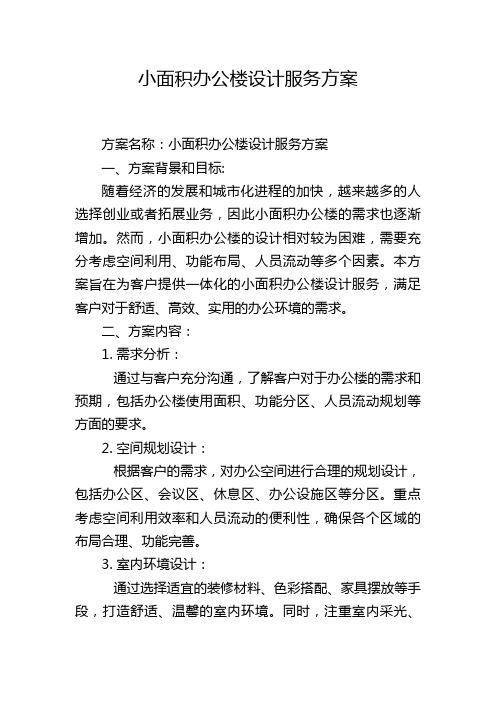 小面积办公楼设计服务方案

方案名称：小面积办公楼设计服务方案

一、方案背景和目标:

随着经济的发展和城市化进程的加快，越来越多的人选择创业或者拓展业务，因此小面积办公楼的需求也逐渐增加。然而，小面积办公楼的设计相对较为困难，需要充分考虑空间利用、功能布局、人员流动等多个因素。本方案旨在为客户提供一体化的小面积办公楼设计服务，满足客户对于舒适、高效、实用的办公环境的需求。

二、方案内容：

1. 需求分析：

通过与客户充分沟通，了解客户对于办公楼的需求和预期，包括办公楼使用面积、功能分区、人员流动规划等方面的要求。

2. 空间规划设计：

根据客户的需求，对办公空间进行合理的规划设计，包括办公区、会议区、休息区、办公设施区等分区。重点考虑空间利用效率和人员流动的便利性，确保各个区域的布局合理、功能完善。

3. 室内环境设计：

通过选择适宜的装修材料、色彩搭配、家具摆放等手段，打造舒适、温馨的室内环境。同时，注重室内采光、